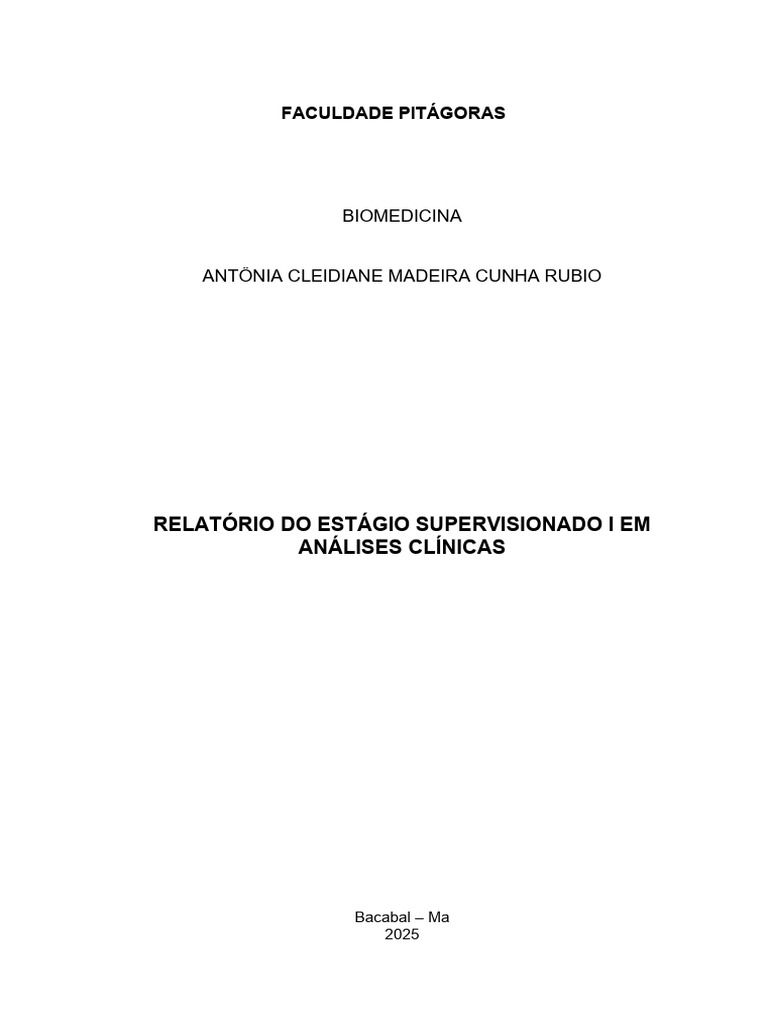 FACULDADE PITÁGORAS

BIOMEDICINA

ANTÖNIA CLEIDIANE MADEIRA CUNHA RUBIO

RELATÓRIO DO ESTÁGIO SUPERVISIONADO I EM ANÁLISES CLÍNICAS

Bacabal – Ma
2025